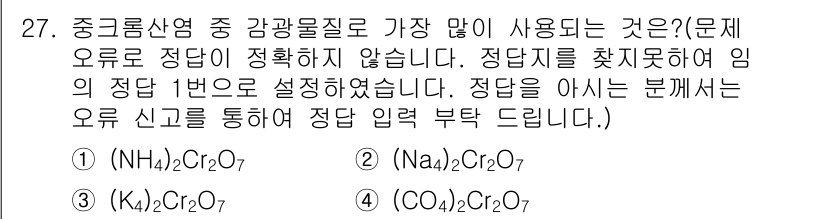 27. 중크롬산염 중 감광물질로 가장 많이 사용되는 것은?(문제 오류로 정답이 정확하지 않습니다. 정답지를 찾지못하여 임의 정답 1번으로 설정하였습니다. 정답을 아시는 분께서는 오류 신고를 통하여 정답 입력 부탁 드립니다.)

① $(NH_4)_2Cr_2O_7$
② $(Na_4)_2Cr_2O_7$
③ $(K_4)_2Cr_2O_7$
④ $(CO_4)_2Cr_2O_7$